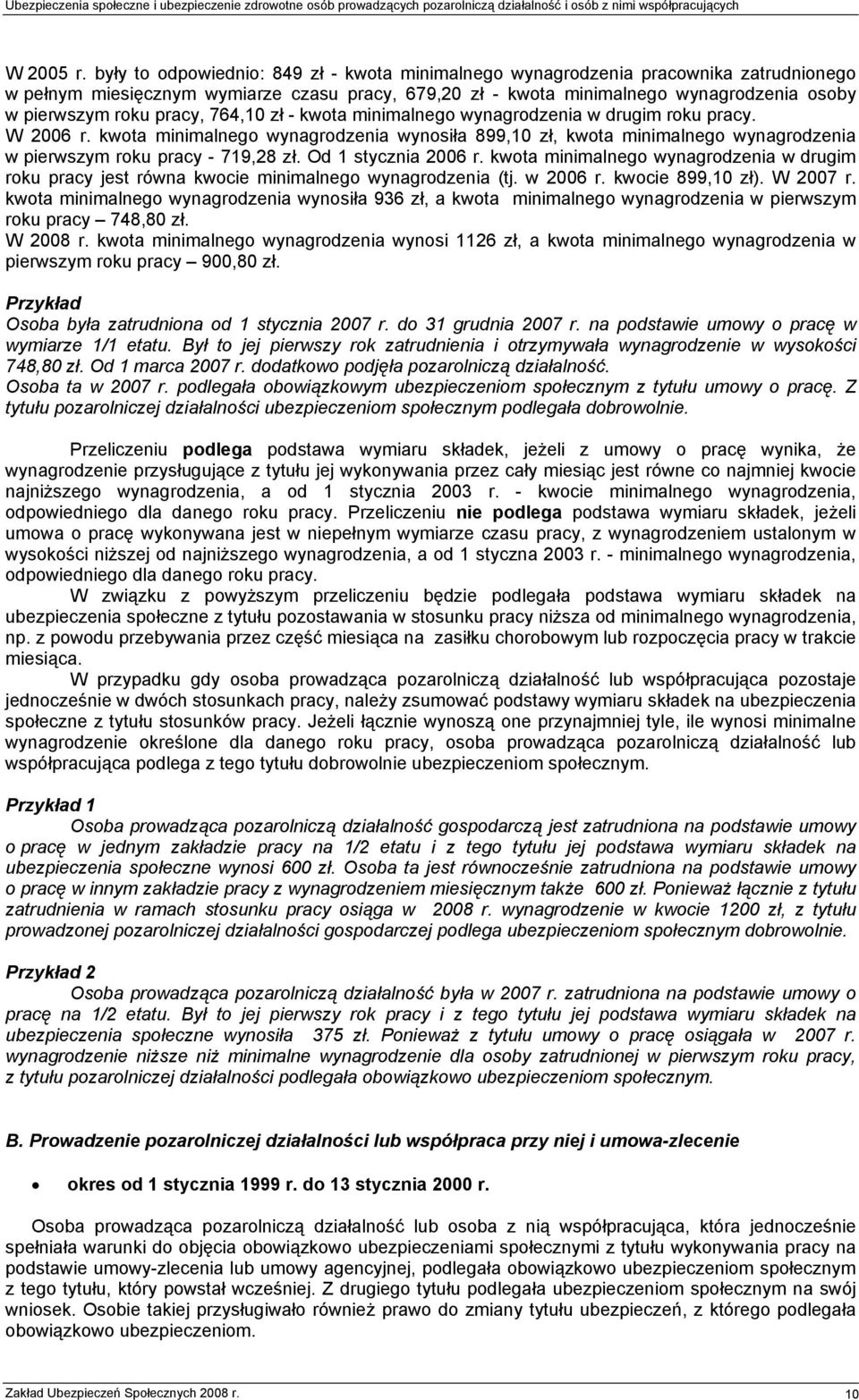 Ubezpieczenia społeczne i ubezpieczenie zdrowotne osób prowadzących pozarolniczą działalność i osób z nimi współpracujących

W 2005 r. były to odpowiednio: 849 zł - kwota minimalnego wynagrodzenia pracownika zatrudnionego w pełnym miesięcznym wymiarze czasu pracy, 679,20 zł - kwota minimalnego wynagrodzenia osoby w pierwszym roku pracy, 764,10 zł - kwota minimalnego wynagrodzenia w drugim roku pracy.
W 2006 r. kwota minimalnego wynagrodzenia wynosiła 899,10 zł, kwota minimalnego wynagrodzenia w pierwszym roku pracy - 719,28 zł. Od 1 stycznia 2006 r. kwota minimalnego wynagrodzenia w drugim roku pracy jest równa kwocie minimalnego wynagrodzenia (tj. w 2006 r. kwocie 899,10 zł). W 2007 r. kwota minimalnego wynagrodzenia wynosiła 936 zł, a kwota minimalnego wynagrodzenia w pierwszym roku pracy – 748,80 zł.
W 2008 r. kwota minimalnego wynagrodzenia wynosi 1126 zł, a kwota minimalnego wynagrodzenia w pierwszym roku pracy – 900,80 zł.

Przykład
Osoba była zatrudniona od 1 stycznia 2007 r. do 31 grudnia 2007 r. na podstawie umowy o pracę w wymiarze 1/1 etatu. Był to jej pierwszy rok zatrudnienia i otrzymywała wynagrodzenie w wysokości 748,80 zł. Od 1 marca 2007 r. dodatkowo podjęła pozarolniczą działalność.
Osoba ta w 2007 r. podlegała obowiązkowym ubezpieczeniom społecznym z tytułu umowy o pracę. Z tytułu pozarolniczej działalności ubezpieczeniom społecznym podlegała dobrowolnie.

Przeliczeniu podlega podstawa wymiaru składek, jeżeli z umowy o pracę wynika, że wynagrodzenie przysługujące z tytułu jej wykonywania przez cały miesiąc jest równe co najmniej kwocie najniższego wynagrodzenia, a od 1 stycznia 2003 r. - kwocie minimalnego wynagrodzenia, odpowiedniego dla danego roku pracy. Przeliczeniu nie podlega podstawa wymiaru składek, jeżeli umowa o pracę wykonywana jest w niepełnym wymiarze czasu pracy, z wynagrodzeniem ustalonym w wysokości niższej od najniższego wynagrodzenia, a od 1 styczna 2003 r. - minimalnego wynagrodzenia, odpowiedniego dla danego roku pracy.
W związku z powyższym przeliczeniu będzie podlegała podstawa wymiaru składek na ubezpieczenia społeczne z tytułu pozostawania w stosunku pracy niższa od minimalnego wynagrodzenia, np. z powodu przebywania przez część miesiąca na zasiłku chorobowym lub rozpoczęcia pracy w trakcie miesiąca.
W przypadku gdy osoba prowadząca pozarolniczą działalność lub współpracująca pozostaje jednocześnie w dwóch stosunkach pracy, należy zsumować podstawy wymiaru składek na ubezpieczenia społeczne z tytułu stosunków pracy. Jeżeli łącznie wynoszą one przynajmniej tyle, ile wynosi minimalne wynagrodzenie określone dla danego roku pracy, osoba prowadząca pozarolniczą działalność lub współpracująca podlega z tego tytułu dobrowolnie ubezpieczeniom społecznym.

Przykład 1
Osoba prowadząca pozarolniczą działalność gospodarczą jest zatrudniona na podstawie umowy o pracę w jednym zakładzie pracy na 1/2 etatu i z tego tytułu jej podstawa wymiaru składek na ubezpieczenia społeczne wynosi 600 zł. Osoba ta jest równocześnie zatrudniona na podstawie umowy o pracę w innym zakładzie pracy z wynagrodzeniem miesięcznym także 600 zł. Ponieważ łącznie z tytułu zatrudnienia w ramach stosunku pracy osiąga w 2008 r. wynagrodzenie w kwocie 1200 zł, z tytułu prowadzonej pozarolniczej działalności gospodarczej podlega ubezpieczeniom społecznym dobrowolnie.

Przykład 2
Osoba prowadząca pozarolniczą działalność była w 2007 r. zatrudniona na podstawie umowy o pracę na 1/2 etatu. Był to jej pierwszy rok pracy i z tego tytułu jej podstawa wymiaru składek na ubezpieczenia społeczne wynosiła 375 zł. Ponieważ z tytułu umowy o pracę osiągała w 2007 r. wynagrodzenie niższe niż minimalne wynagrodzenie dla osoby zatrudnionej w pierwszym roku pracy, z tytułu pozarolniczej działalności podlegała obowiązkowo ubezpieczeniom społecznym.

B. Prowadzenie pozarolniczej działalności lub współpraca przy niej i umowa-zlecenie

• okres od 1 stycznia 1999 r. do 13 stycznia 2000 r.

Osoba prowadząca pozarolniczą działalność lub osoba z nią współpracująca, która jednocześnie spełniała warunki do objęcia obowiązkowo ubezpieczeniami społecznymi z tytułu wykonywania pracy na podstawie umowy-zlecenia lub umowy agencyjnej, podlegała obowiązkowo ubezpieczeniom społecznym z tego tytułu, który powstał wcześniej. Z drugiego tytułu podlegała ubezpieczeniom społecznym na swój wniosek. Osobie takiej przysługiwało również prawo do zmiany tytułu ubezpieczeń, z którego podlegała obowiązkowo ubezpieczeniom.

Zakład Ubezpieczeń Społecznych 2008 r.
10